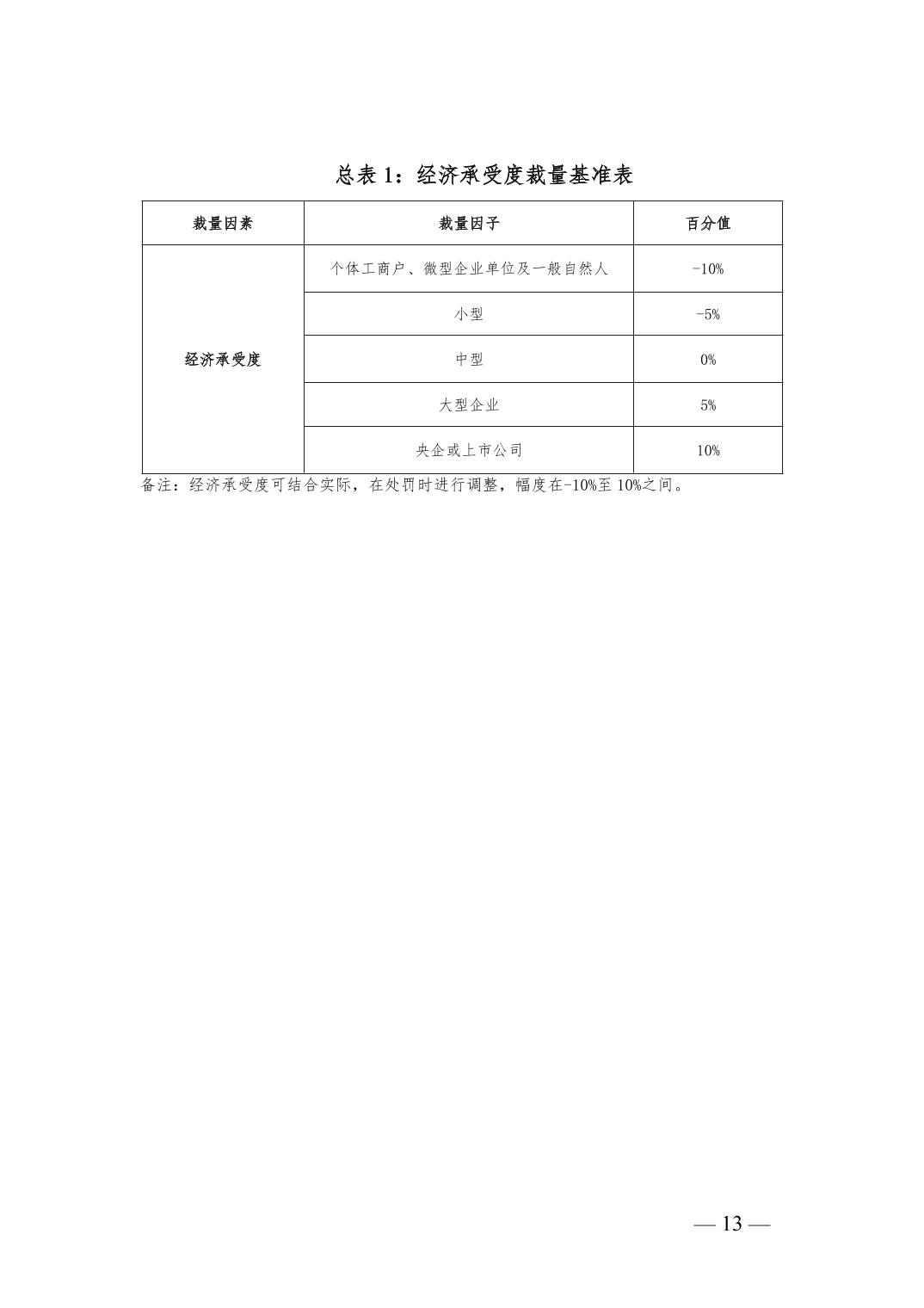 总表 1：经济承受度裁量基准表

| 裁量因素 | 裁量因子 | 百分值 |
|---|---|---|
| 经济承受度 | 个体工商户、微型企业单位及一般自然人 | -10% |
| | 小型 | -5% |
| | 中型 | 0% |
| | 大型企业 | 5% |
| | 央企或上市公司 | 10% |

备注：经济承受度可结合实际，在处罚时进行调整，幅度在-10%至 10%之间。

— 13 —